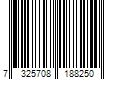 7 325708 188250